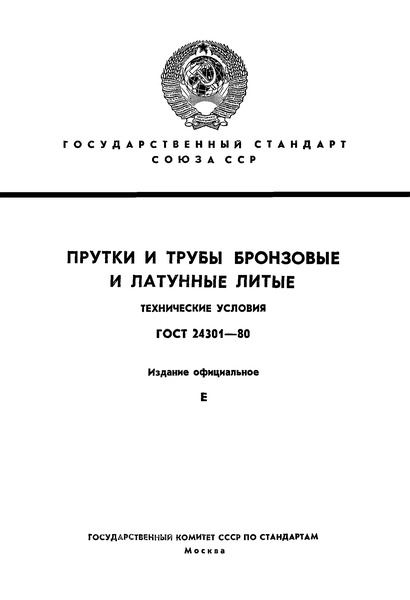 ГОСУДАРСТВЕННЫЙ СТАНДАРТ
СОЮЗА ССР

ПРУТКИ И ТРУБЫ БРОНЗОВЫЕ И ЛАТУННЫЕ ЛИТЫЕ

ТЕХНИЧЕСКИЕ УСЛОВИЯ

ГОСТ 24301—80

Издание официальное

Е

ГОСУДАРСТВЕННЫЙ КОМИТЕТ СССР ПО СТАНДАРТАМ
Москва